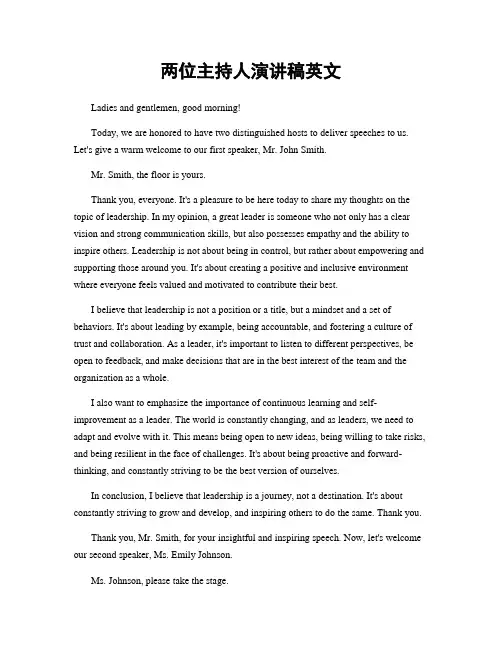 两位主持人演讲稿英文

Ladies and gentlemen, good morning!

Today, we are honored to have two distinguished hosts to deliver speeches to us. Let's give a warm welcome to our first speaker, Mr. John Smith.

Mr. Smith, the floor is yours.

Thank you, everyone. It's a pleasure to be here today to share my thoughts on the topic of leadership. In my opinion, a great leader is someone who not only has a clear vision and strong communication skills, but also possesses empathy and the ability to inspire others. Leadership is not about being in control, but rather about empowering and supporting those around you. It's about creating a positive and inclusive environment where everyone feels valued and motivated to contribute their best.

I believe that leadership is not a position or a title, but a mindset and a set of behaviors. It's about leading by example, being accountable, and fostering a culture of trust and collaboration. As a leader, it's important to listen to different perspectives, be open to feedback, and make decisions that are in the best interest of the team and the organization as a whole.

I also want to emphasize the importance of continuous learning and self-improvement as a leader. The world is constantly changing, and as leaders, we need to adapt and evolve with it. This means being open to new ideas, being willing to take risks, and being resilient in the face of challenges. It's about being proactive and forward-thinking, and constantly striving to be the best version of ourselves.

In conclusion, I believe that leadership is a journey, not a destination. It's about constantly striving to grow and develop, and inspiring others to do the same. Thank you.

Thank you, Mr. Smith, for your insightful and inspiring speech. Now, let's welcome our second speaker, Ms. Emily Johnson.

Ms. Johnson, please take the stage.